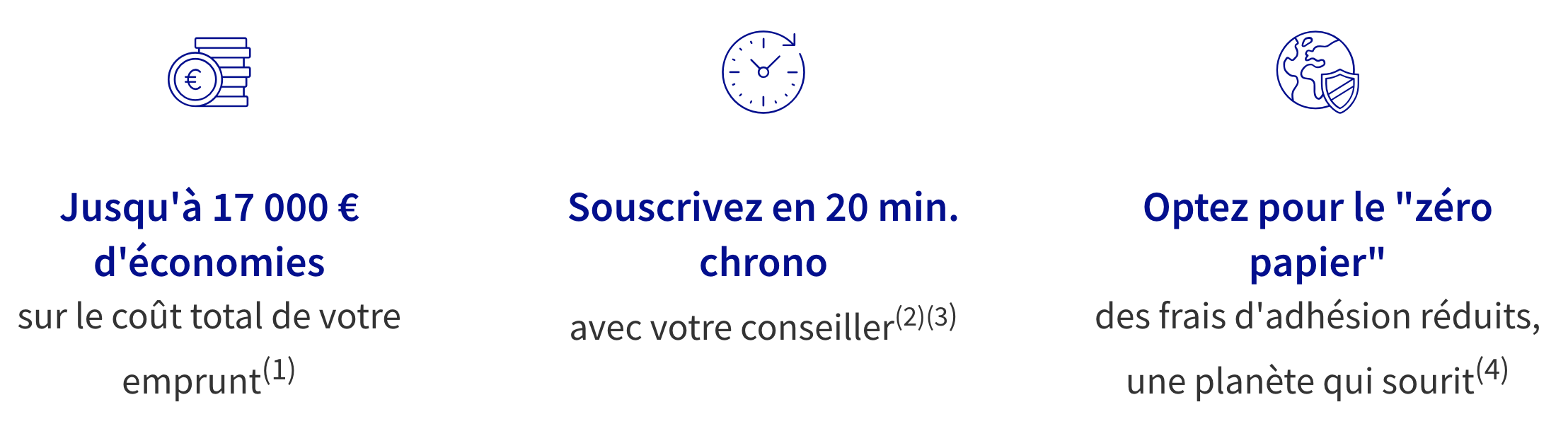 €

Jusqu'à 17 000 € d'économies
sur le coût total de votre emprunt$^{(1)}$

Souscrivez en 20 min. chrono
avec votre conseiller$^{(2)(3)}$

Optez pour le "zéro papier"
des frais d'adhésion réduits, une planète qui sourit$^{(4)}$